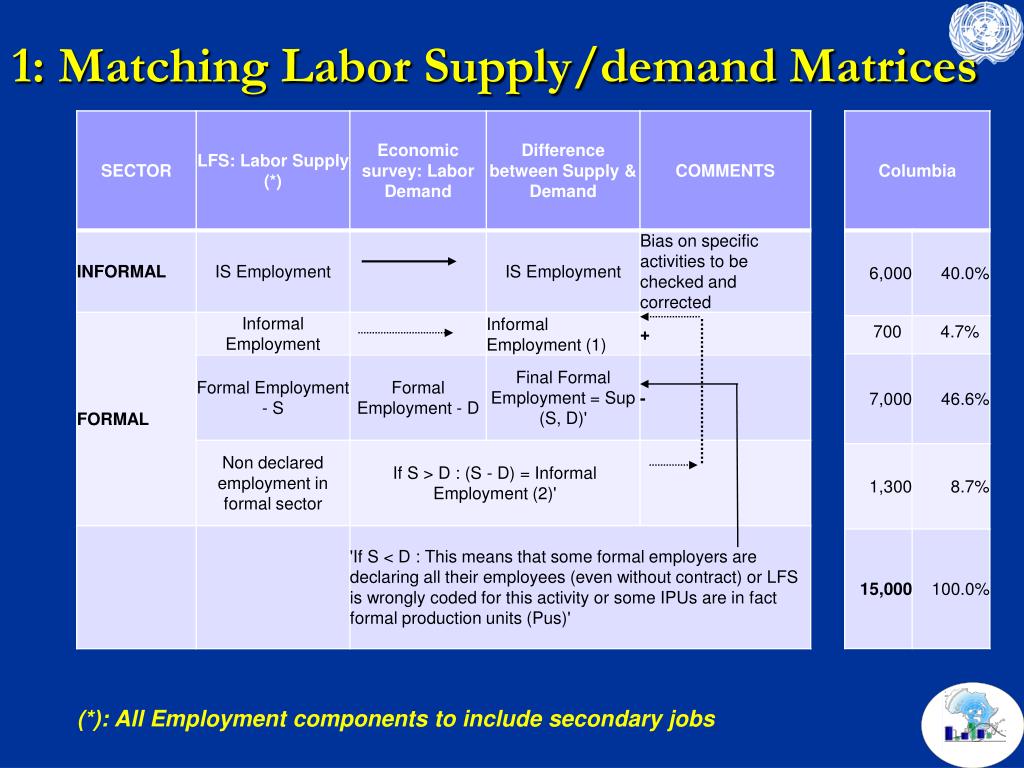 1: Matching Labor Supply/demand Matrices

| SECTOR | LFS: Labor Supply (*) | Economic survey: Labor Demand | Difference between Supply & Demand | COMMENTS |
|---|---|---|---|---|
| INFORMAL | IS Employment | | IS Employment | Bias on specific activities to be checked and corrected |
| FORMAL | Informal Employment | | Informal Employment (1) | + |
| | Formal Employment - S | Formal Employment - D | Final Formal Employment = Sup (S, D)' | - |
| | Non declared employment in formal sector | If S > D : (S - D) = Informal Employment (2)' | | |
| | | 'If S < D : This means that some formal employers are declaring all their employees (even without contract) or LFS is wrongly coded for this activity or some IPUs are in fact formal production units (Pus)' | | |

| Columbia | |
|---|---|
| 6,000 | 40.0% |
| 700 | 4.7% |
| 7,000 | 46.6% |
| 1,300 | 8.7% |
| 15,000 | 100.0% |

(*): All Employment components to include secondary jobs